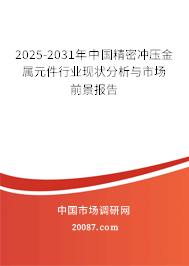 2025-2031年中国精密冲压金属元件行业现状分析与市场前景报告

中国市场调研网

20087.com